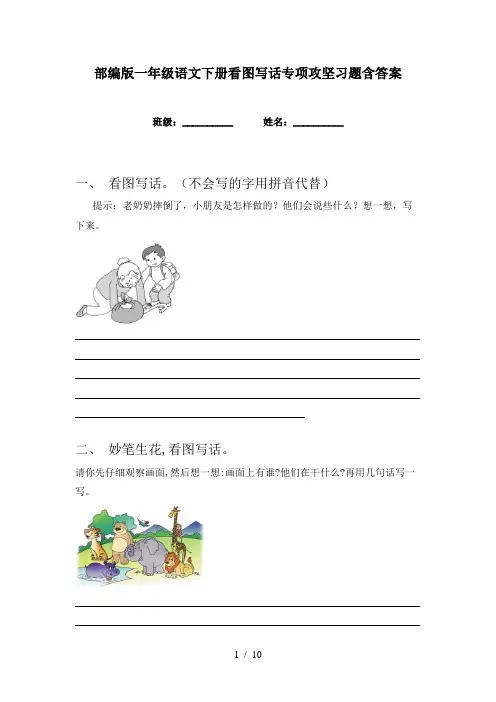 部编版一年级语文下册看图写话专项攻坚习题含答案

班级：__________ 姓名：__________

一、 看图写话。（不会写的字用拼音代替）

提示：老奶奶摔倒了，小朋友是怎样做的？他们会说些什么？想一想，写下来。

二、 妙笔生花,看图写话。

请你先仔细观察画面,然后想一想:画面上有谁?他们在干什么?再用几句话写一写。

1 / 10